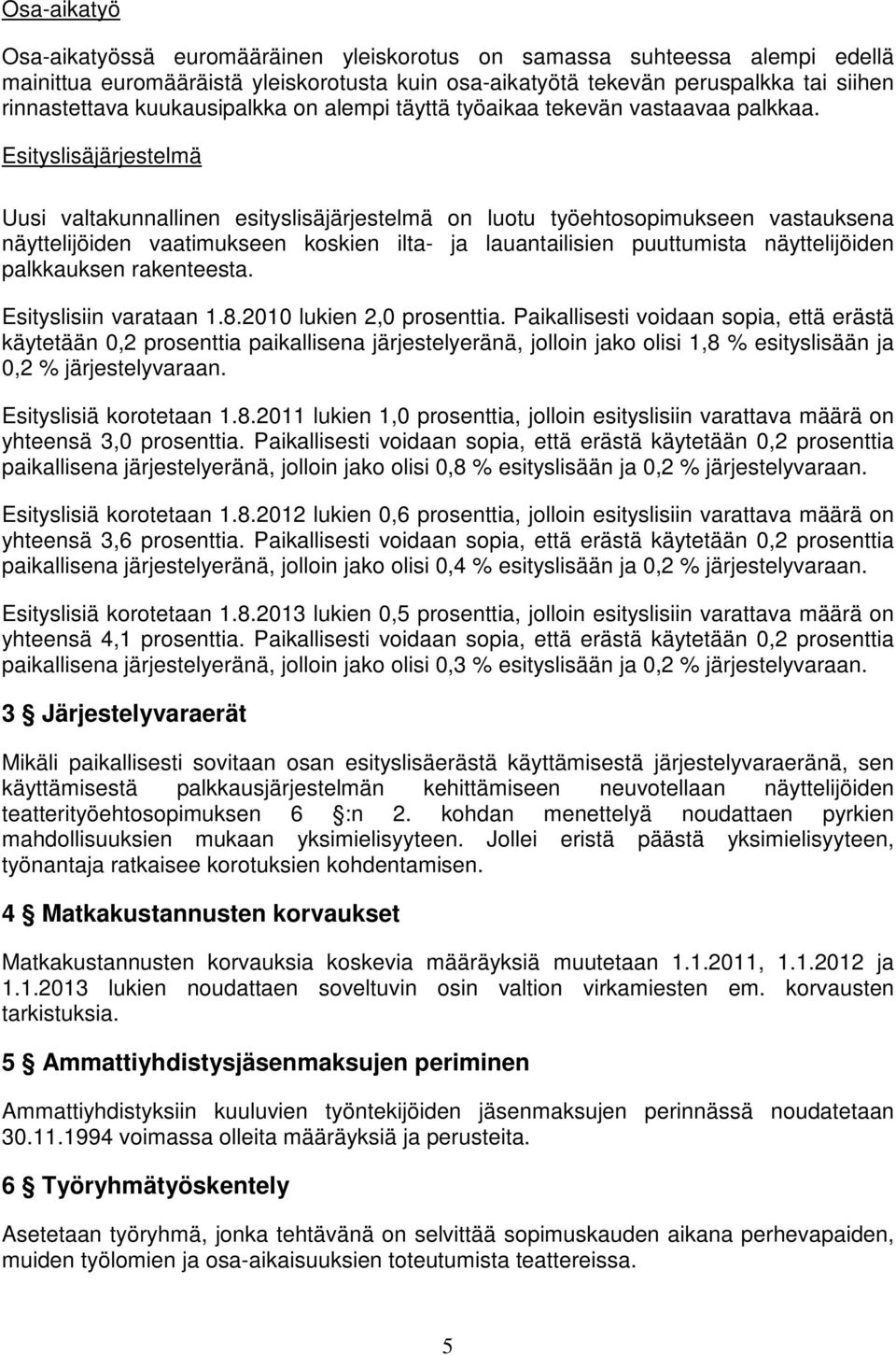 Osa-aikatyö

Osa-aikatyössä euromääräinen yleiskorotus on samassa suhteessa alempi edellä mainittua euromääräistä yleiskorotusta kuin osa-aikatyötä tekevän peruspalkka tai siihen rinnastettava kuukausipalkka on alempi täyttä työaikaa tekevän vastaavaa palkkaa. Esityslisäjärjestelmä

Uusi valtakunnallinen esityslisäjärjestelmä on luotu työehtosopimukseen vastauksena näyttelijöiden vaatimukseen koskien ilta- ja lauantailisien puuttumista näyttelijöiden palkkauksen rakenteesta.

Esityslisiin varataan 1.8.2010 lukien 2,0 prosenttia. Paikallisesti voidaan sopia, että erästä käytetään 0,2 prosenttia paikallisena järjestelyeränä, jolloin jako olisi 1,8 % esityslisään ja 0,2 % järjestelyvaraan.

Esityslisiä korotetaan 1.8.2011 lukien 1,0 prosenttia, jolloin esityslisiin varattava määrä on yhteensä 3,0 prosenttia. Paikallisesti voidaan sopia, että erästä käytetään 0,2 prosenttia paikallisena järjestelyeränä, jolloin jako olisi 0,8 % esityslisään ja 0,2 % järjestelyvaraan.

Esityslisiä korotetaan 1.8.2012 lukien 0,6 prosenttia, jolloin esityslisiin varattava määrä on yhteensä 3,6 prosenttia. Paikallisesti voidaan sopia, että erästä käytetään 0,2 prosenttia paikallisena järjestelyeränä, jolloin jako olisi 0,4 % esityslisään ja 0,2 % järjestelyvaraan.

Esityslisiä korotetaan 1.8.2013 lukien 0,5 prosenttia, jolloin esityslisiin varattava määrä on yhteensä 4,1 prosenttia. Paikallisesti voidaan sopia, että erästä käytetään 0,2 prosenttia paikallisena järjestelyeränä, jolloin jako olisi 0,3 % esityslisään ja 0,2 % järjestelyvaraan.

3 § Järjestelyvaraerät

Mikäli paikallisesti sovitaan osan esityslisäerästä käyttämisestä järjestelyvaraeränä, sen käyttämisestä palkkausjärjestelmän kehittämiseen neuvotellaan näyttelijöiden teatterityöehtosopimuksen 6 §:n 2. kohdan menettelyä noudattaen pyrkien mahdollisuuksien mukaan yksimielisyyteen. Jollei eristä päästä yksimielisyyteen, työnantaja ratkaisee korotuksien kohdentamisen.

4 § Matkakustannusten korvaukset

Matkakustannusten korvauksia koskevia määräyksiä muutetaan 1.1.2011, 1.1.2012 ja 1.1.2013 lukien noudattaen soveltuvin osin valtion virkamiesten em. korvausten tarkistuksia.

5 § Ammattiyhdistysjäsenmaksujen periminen

Ammattiyhdistyksiin kuuluvien työntekijöiden jäsenmaksujen perinnässä noudatetaan 30.11.1994 voimassa olleita määräyksiä ja perusteita.

6 § Työryhmätyöskentely

Asetetaan työryhmä, jonka tehtävänä on selvittää sopimuskauden aikana perhevapaiden, muiden työlomien ja osa-aikaisuuksien toteutumista teattereissa.

5